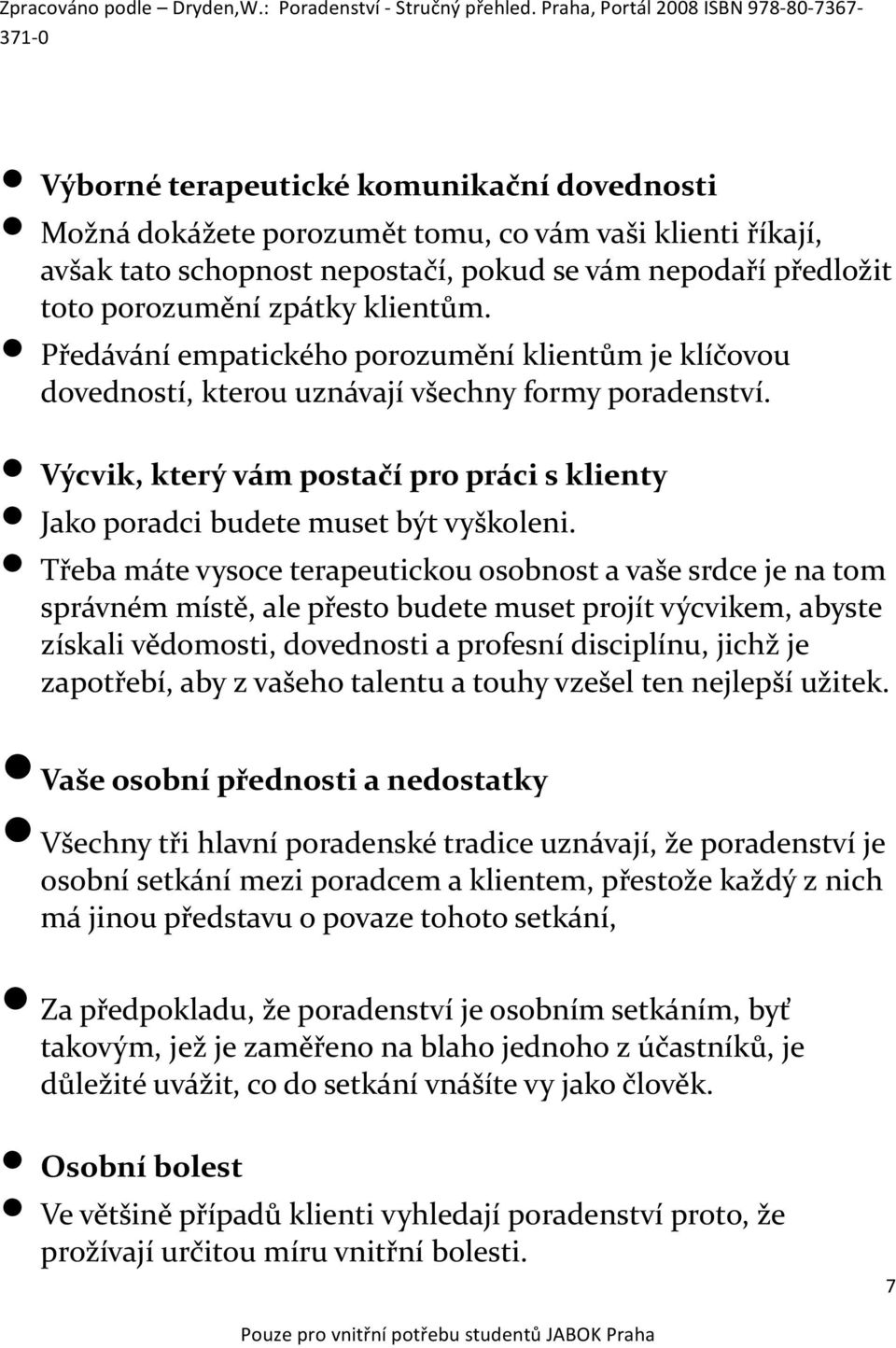 Zpracováno podle – Dryden,W.: Poradenství - Stručný přehled. Praha, Portál 2008 ISBN 978-80-7367-371-0

Výborné terapeutické komunikační dovednosti

Možná dokážete porozumět tomu, co vám vaši klienti říkají, avšak tato schopnost nepostačí, pokud se vám nepodaří předložit toto porozumění zpátky klientům.

Předávání empatického porozumění klientům je klíčovou dovedností, kterou uznávají všechny formy poradenství.

Výcvik, který vám postačí pro práci s klienty

Jako poradci budete muset být vyškoleni.

Třeba máte vysoce terapeutickou osobnost a vaše srdce je na tom správném místě, ale přesto budete muset projít výcvikem, abyste získali vědomosti, dovednosti a profesní disciplínu, jichž je zapotřebí, aby z vašeho talentu a touhy vzešel ten nejlepší užitek.

Vaše osobní přednosti a nedostatky

Všechny tři hlavní poradenské tradice uznávají, že poradenství je osobní setkání mezi poradcem a klientem, přestože každý z nich má jinou představu o povaze tohoto setkání,

Za předpokladu, že poradenství je osobním setkáním, byť takovým, jež je zaměřeno na blaho jednoho z účastníků, je důležité uvážit, co do setkání vnášíte vy jako člověk.

Osobní bolest

Ve většině případů klienti vyhledají poradenství proto, že prožívají určitou míru vnitřní bolesti.

7

Pouze pro vnitřní potřebu studentů JABOK Praha